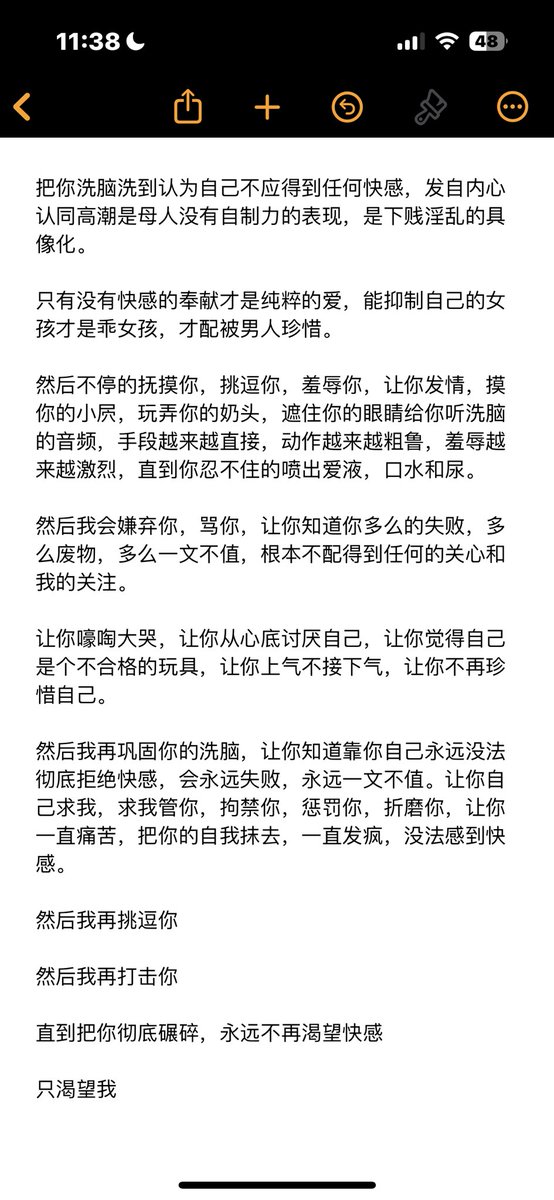 11:38 48

把你洗脑洗到认为自己不应得到任何快感，发自内心认同高潮是母人没有自制力的表现，是下贱淫乱的具像化。

只有没有快感的奉献才是纯粹的爱，能抑制自己的女孩才是乖女孩，才配被男人珍惜。

然后不停的抚摸你，挑逗你，羞辱你，让你发情，摸你的小屄，玩弄你的奶头，遮住你的眼睛给你听洗脑的音频，手段越来越直接，动作越来越粗鲁，羞辱越来越激烈，直到你忍不住的喷出爱液，口水和尿。

然后我会嫌弃你，骂你，让你知道你多么的失败，多么废物，多么一文不值，根本不配得到任何的关心和我的关注。

让你嚎啕大哭，让你从心底讨厌自己，让你觉得自己是个不合格的玩具，让你上气不接下气，让你不再珍惜自己。

然后我再巩固你的洗脑，让你知道靠你自己永远没法彻底拒绝快感，会永远失败，永远一文不值。让你自己求我，求我管你，拘禁你，惩罚你，折磨你，让你一直痛苦，把你的自我抹去，一直发疯，没法感到快感。

然后我再挑逗你

然后我再打击你

直到把你彻底碾碎，永远不再渴望快感

只渴望我